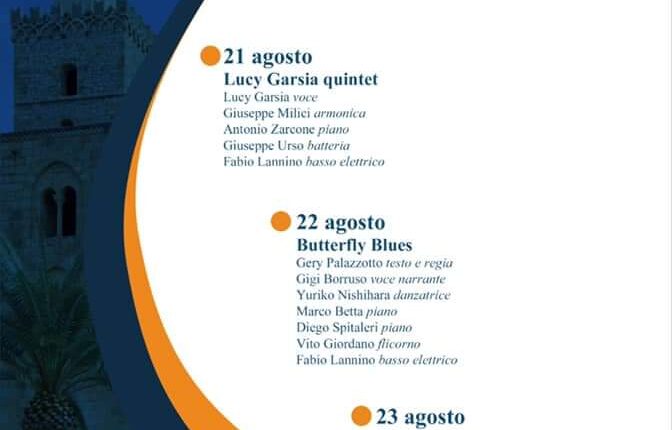 21 agosto
Lucy Garsia quintet
Lucy Garsia voce
Giuseppe Milici armonica
Antonio Zarcone piano
Giuseppe Urso batteria
Fabio Lannino basso elettrico

22 agosto
Butterfly Blues
Gery Palazzotto testo e regia
Gigi Borruso voce narrante
Yuriko Nishihara danzatrice
Marco Betta piano
Diego Spitaleri piano
Vito Giordano flicorno
Fabio Lannino basso elettrico

23 agosto